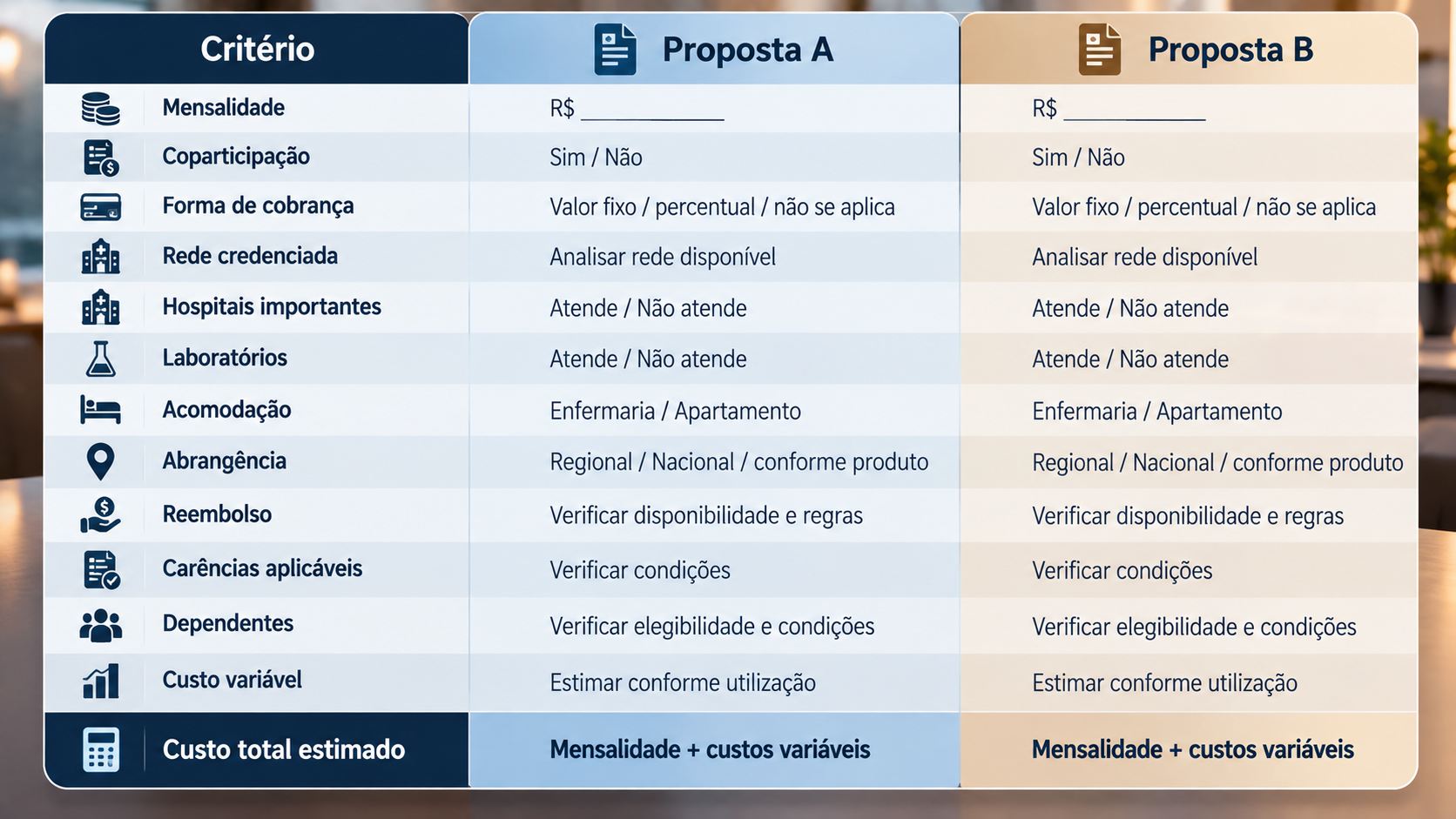 | Critério | Proposta A | Proposta B |
|---|---|---|
| Mensalidade | R$ ____________ | R$ ____________ |
| Coparticipação | Sim / Não | Sim / Não |
| Forma de cobrança | Valor fixo / percentual / não se aplica | Valor fixo / percentual / não se aplica |
| Rede credenciada | Analisar rede disponível | Analisar rede disponível |
| Hospitais importantes | Atende / Não atende | Atende / Não atende |
| Laboratórios | Atende / Não atende | Atende / Não atende |
| Acomodação | Enfermaria / Apartamento | Enfermaria / Apartamento |
| Abrangência | Regional / Nacional / conforme produto | Regional / Nacional / conforme produto |
| Reembolso | Verificar disponibilidade e regras | Verificar disponibilidade e regras |
| Carências aplicáveis | Verificar condições | Verificar condições |
| Dependentes | Verificar elegibilidade e condições | Verificar elegibilidade e condições |
| Custo variável | Estimar conforme utilização | Estimar conforme utilização |
| Custo total estimado | Mensalidade + custos variáveis | Mensalidade + custos variáveis |